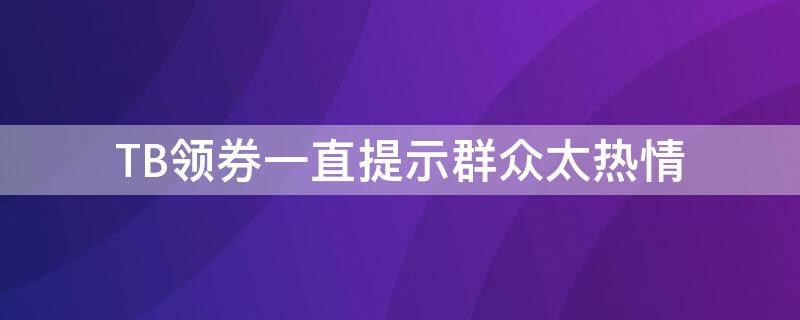 TB领券一直提示群众太热情